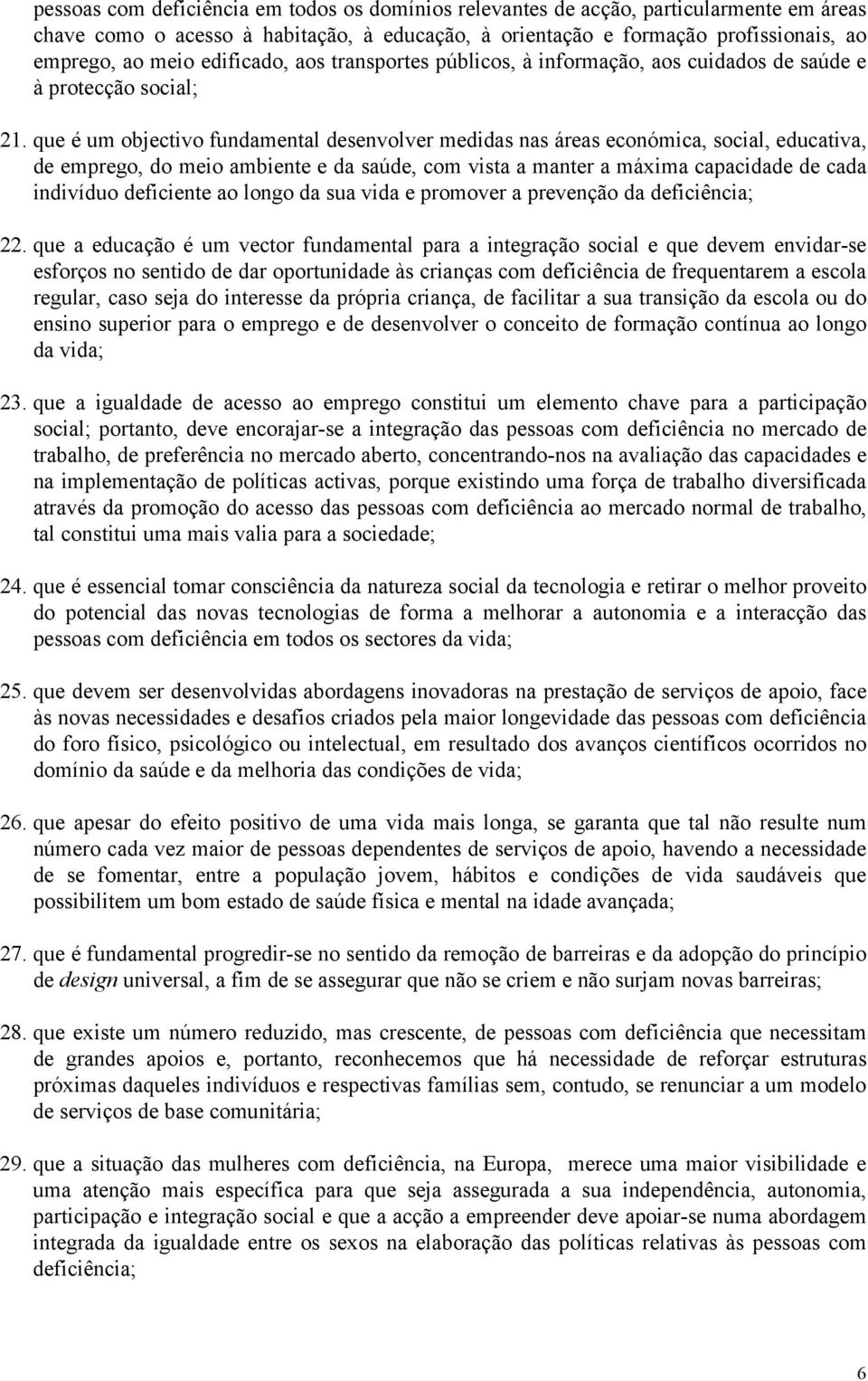 pessoas com deficiência em todos os domínios relevantes de acção, particularmente em áreas chave como o acesso à habitação, à educação, à orientação e formação profissionais, ao emprego, ao meio edificado, aos transportes públicos, à informação, aos cuidados de saúde e à protecção social;

21. que é um objectivo fundamental desenvolver medidas nas áreas económica, social, educativa, de emprego, do meio ambiente e da saúde, com vista a manter a máxima capacidade de cada indivíduo deficiente ao longo da sua vida e promover a prevenção da deficiência;

22. que a educação é um vector fundamental para a integração social e que devem envidar-se esforços no sentido de dar oportunidade às crianças com deficiência de frequentarem a escola regular, caso seja do interesse da própria criança, de facilitar a sua transição da escola ou do ensino superior para o emprego e de desenvolver o conceito de formação contínua ao longo da vida;

23. que a igualdade de acesso ao emprego constitui um elemento chave para a participação social; portanto, deve encorajar-se a integração das pessoas com deficiência no mercado de trabalho, de preferência no mercado aberto, concentrando-nos na avaliação das capacidades e na implementação de políticas activas, porque existindo uma força de trabalho diversificada através da promoção do acesso das pessoas com deficiência ao mercado normal de trabalho, tal constitui uma mais valia para a sociedade;

24. que é essencial tomar consciência da natureza social da tecnologia e retirar o melhor proveito do potencial das novas tecnologias de forma a melhorar a autonomia e a interacção das pessoas com deficiência em todos os sectores da vida;

25. que devem ser desenvolvidas abordagens inovadoras na prestação de serviços de apoio, face às novas necessidades e desafios criados pela maior longevidade das pessoas com deficiência do foro físico, psicológico ou intelectual, em resultado dos avanços científicos ocorridos no domínio da saúde e da melhoria das condições de vida;

26. que apesar do efeito positivo de uma vida mais longa, se garanta que tal não resulte num número cada vez maior de pessoas dependentes de serviços de apoio, havendo a necessidade de se fomentar, entre a população jovem, hábitos e condições de vida saudáveis que possibilitem um bom estado de saúde física e mental na idade avançada;

27. que é fundamental progredir-se no sentido da remoção de barreiras e da adopção do princípio de design universal, a fim de se assegurar que não se criem e não surjam novas barreiras;

28. que existe um número reduzido, mas crescente, de pessoas com deficiência que necessitam de grandes apoios e, portanto, reconhecemos que há necessidade de reforçar estruturas próximas daqueles indivíduos e respectivas famílias sem, contudo, se renunciar a um modelo de serviços de base comunitária;

29. que a situação das mulheres com deficiência, na Europa, merece uma maior visibilidade e uma atenção mais específica para que seja assegurada a sua independência, autonomia, participação e integração social e que a acção a empreender deve apoiar-se numa abordagem integrada da igualdade entre os sexos na elaboração das políticas relativas às pessoas com deficiência;

6